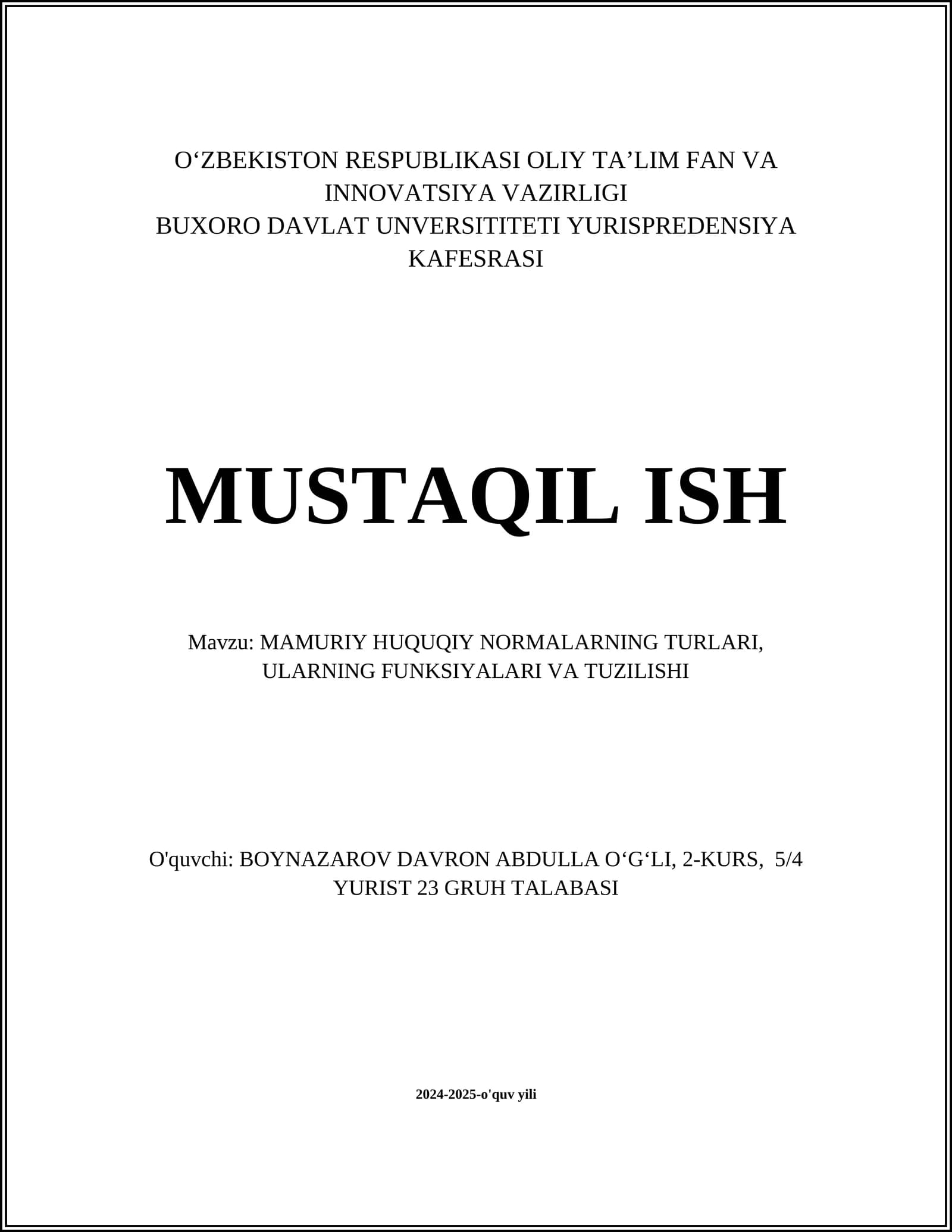 O‘ZBEKISTON RESPUBLIKASI OLIY TA’LIM FAN VA INNOVATSIYA VAZIRLIGI
BUXORO DAVLAT UNVERSITITETI YURISPREDENSIYA KAFESRASI

MUSTAQIL ISH

Mavzu: MAMURIY HUQUQIY NORMALARNING TURLARI, ULARNING FUNKSIYALARI VA TUZILISHI

O'quvchi: BOYNAZAROV DAVRON ABDULLA O‘G‘LI, 2-KURS, 5/4 YURIST 23 GRUH TALABASI

2024-2025-o'quv yili